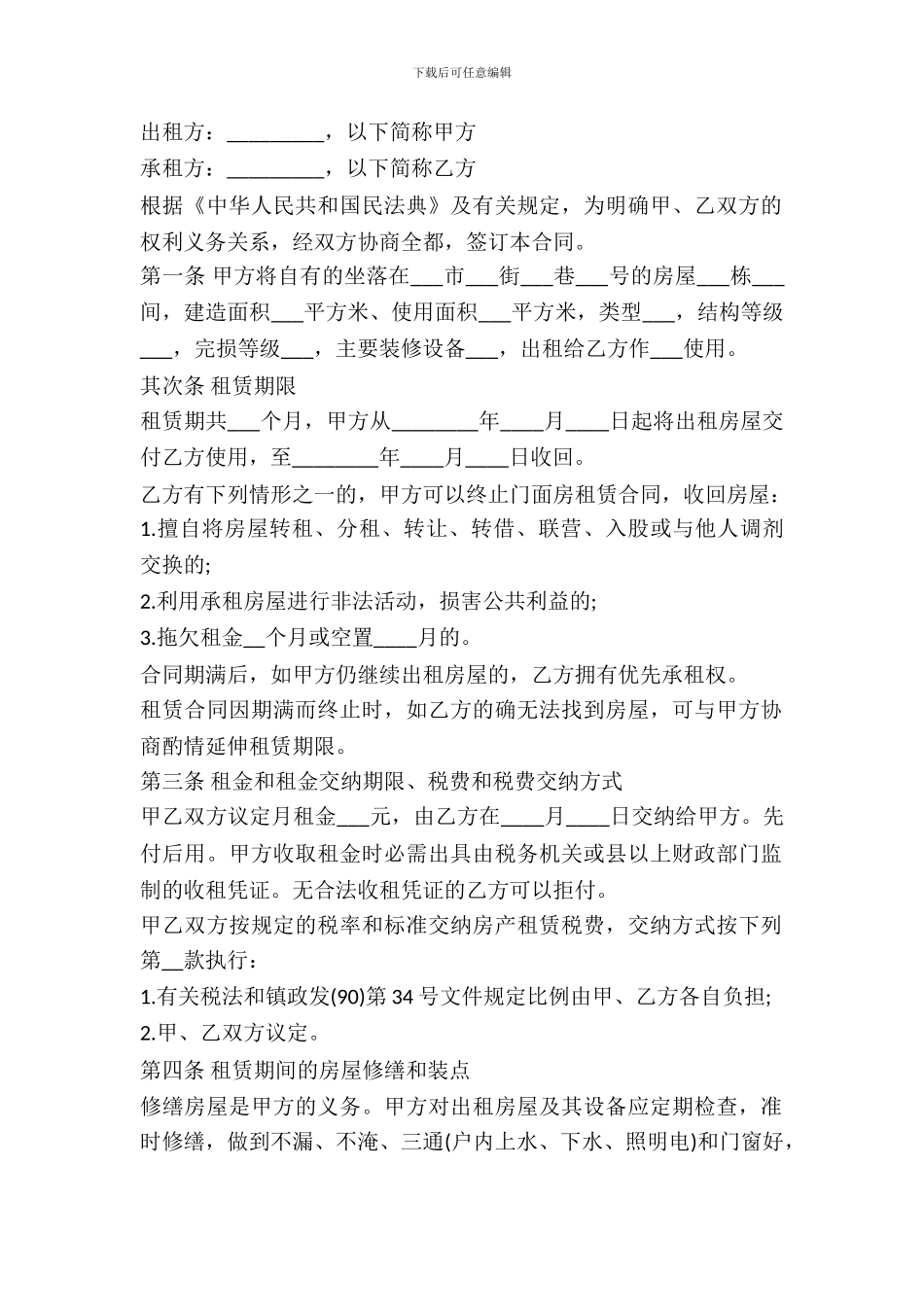 下载后可任意编辑

出租方：_________，以下简称甲方

承租方：_________，以下简称乙方

根据《中华人民共和国民法典》及有关规定，为明确甲、乙双方的权利义务关系，经双方协商全都，签订本合同。

第一条 甲方将自有的坐落在___市___街___巷___号的房屋___栋___间，建造面积___平方米、使用面积___平方米，类型___，结构等级___，完损等级___，主要装修设备___，出租给乙方作___使用。

其次条 租赁期限

租赁期共___个月，甲方从________年____月____日起将出租房屋交付乙方使用，至________年____月____日收回。

乙方有下列情形之一的，甲方可以终止门面房租赁合同，收回房屋：

1.擅自将房屋转租、分租、转让、转借、联营、入股或与他人调剂交换的;

2.利用承租房屋进行非法活动，损害公共利益的;

3.拖欠租金__个月或空置____月的。

合同期满后，如甲方仍继续出租房屋的，乙方拥有优先承租权。

租赁合同因期满而终止时，如乙方的确无法找到房屋，可与甲方协商酌情延伸租赁期限。

第三条 租金和租金交纳期限、税费和税费交纳方式

甲乙双方议定月租金___元，由乙方在____月____日交纳给甲方。先付后用。甲方收取租金时必需出具由税务机关或县以上财政部门监制的收租凭证。无合法收租凭证的乙方可以拒付。

甲乙双方按规定的税率和标准交纳房产租赁税费，交纳方式按下列第__款执行：

1.有关税法和镇政发(90)第 34 号文件规定比例由甲、乙方各自负担;

2.甲、乙双方议定。

第四条 租赁期间的房屋修缮和装点

修缮房屋是甲方的义务。甲方对出租房屋及其设备应定期检查，准时修缮，做到不漏、不淹、三通(户内上水、下水、照明电)和门窗好，